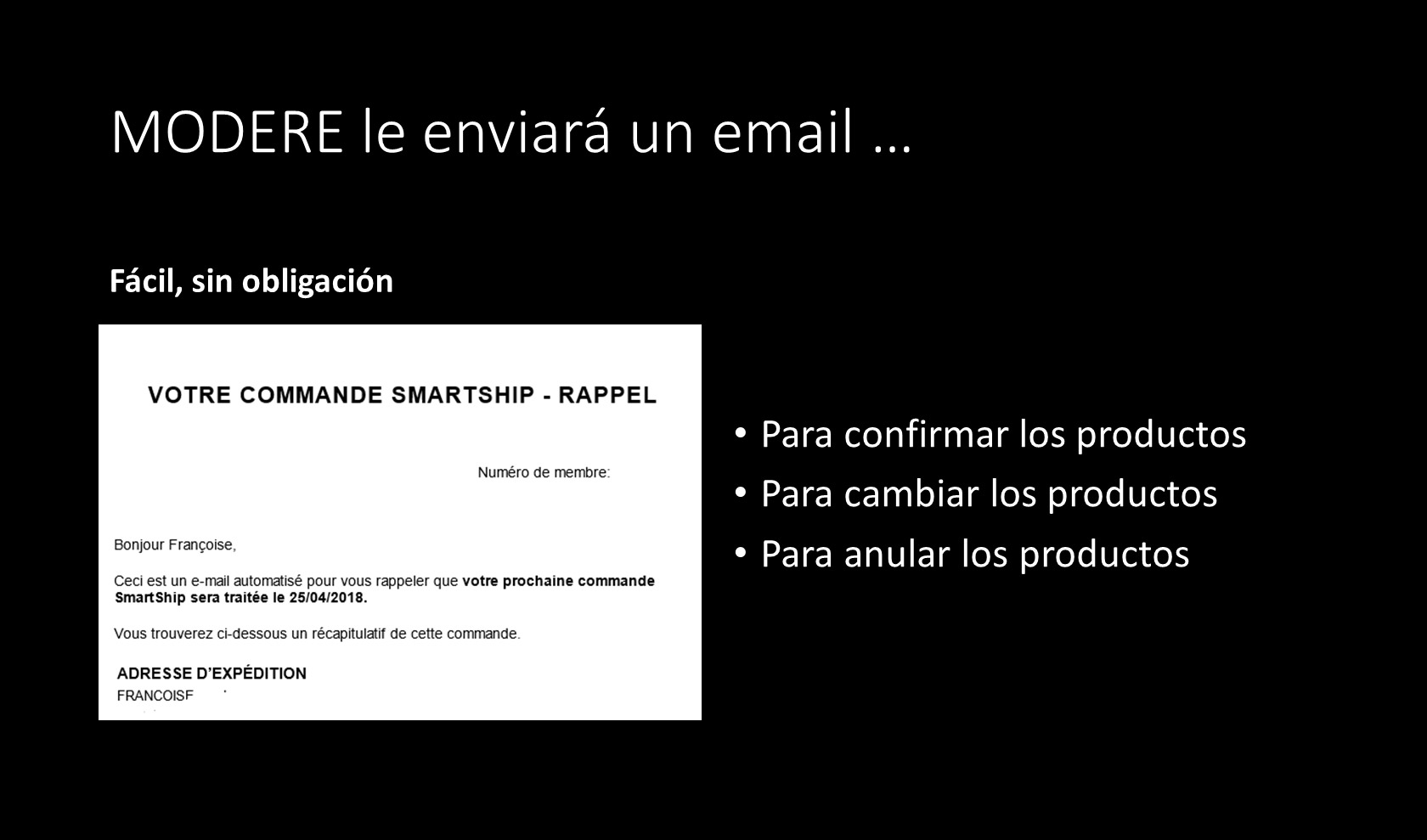 MODERE le enviará un email ...

Fácil, sin obligación

VOTRE COMMANDE SMARTSHIP - RAPPEL

Numéro de membre:

Bonjour Françoise,

Ceci est un e-mail automatisé pour vous rappeler que votre prochaine commande SmartShip sera traitée le 25/04/2018.

Vous trouverez ci-dessous un récapitulatif de cette commande.

ADRESSE D'EXPÉDITION
FRANCOISF

• Para confirmar los productos
• Para cambiar los productos
• Para anular los productos